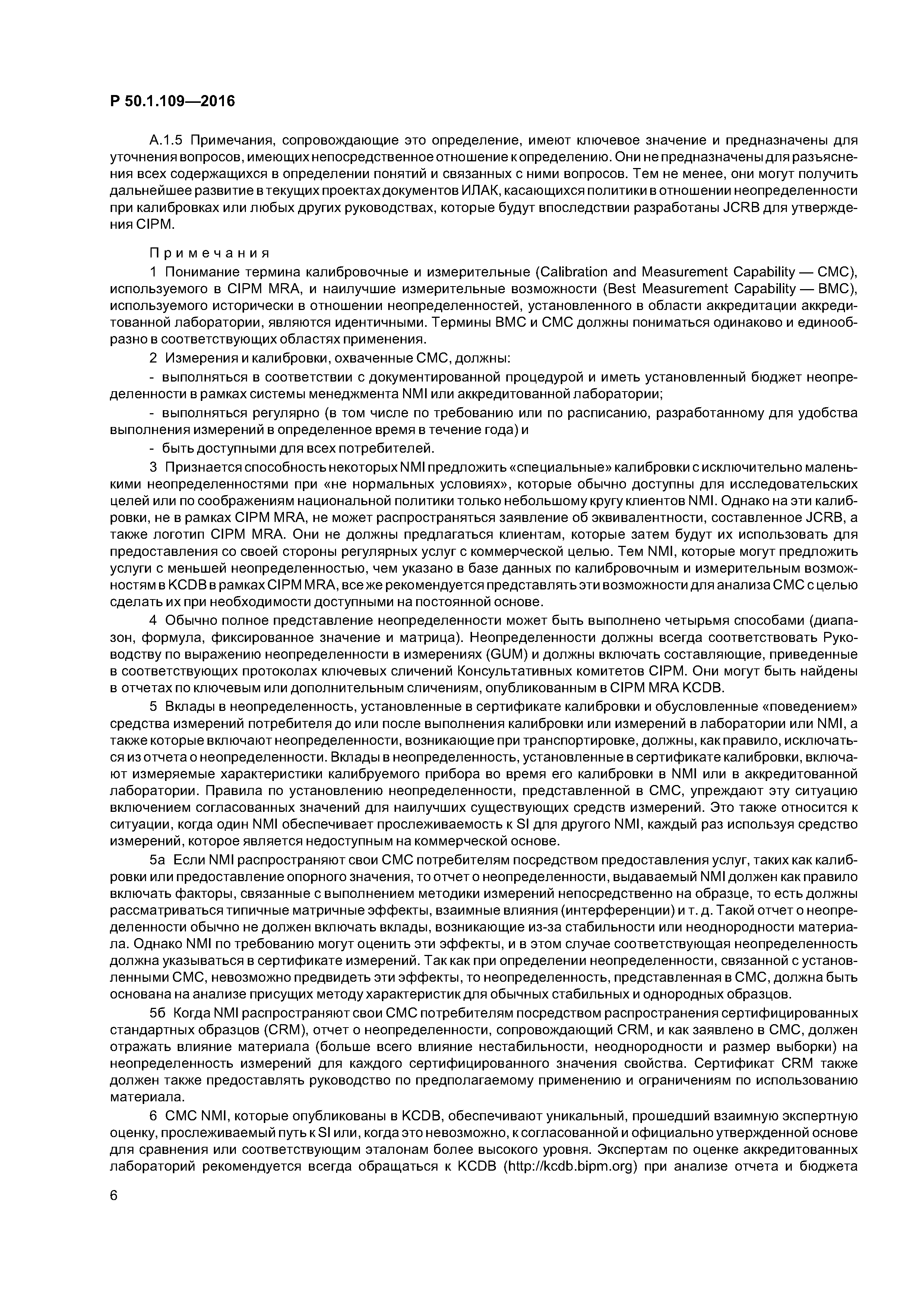 Р 50.1.109—2016

А.1.5 Примечания, сопровождающие это определение, имеют ключевое значение и предназначены для уточнения вопросов, имеющих непосредственное отношение к определению. Они не предназначены для разъяснения всех содержащихся в определении понятий и связанных с ними вопросов. Тем не менее, они могут получить дальнейшее развитие в текущих проектах документов ИЛАК, касающихся политики в отношении неопределенности при калибровках или любых других руководствах, которые будут впоследствии разработаны JCRB для утверждения CIPM.

Примечания

1 Понимание термина калибровочные и измерительные (Calibration and Measurement Capability — CMC), используемого в CIPM MRA, и наилучшие измерительные возможности (Best Measurement Capability — BMC), используемого исторически в отношении неопределенностей, установленного в области аккредитации аккредитованной лаборатории, являются идентичными. Термины BMC и CMC должны пониматься одинаково и единообразно в соответствующих областях применения.

2 Измерения и калибровки, охваченные CMC, должны:

- выполняться в соответствии с документированной процедурой и иметь установленный бюджет неопределенности в рамках системы менеджмента NMI или аккредитованной лаборатории;

- выполняться регулярно (в том числе по требованию или по расписанию, разработанному для удобства выполнения измерений в определенное время в течение года) и

- быть доступными для всех потребителей.

3 Признается способность некоторых NMI предложить «специальные» калибровки с исключительно маленькими неопределенностями при «не нормальных условиях», которые обычно доступны для исследовательских целей или по соображениям национальной политики только небольшому кругу клиентов NMI. Однако на эти калибровки, не в рамках CIPM MRA, не может распространяться заявление об эквивалентности, составленное JCRB, а также логотип CIPM MRA. Они не должны предлагаться клиентам, которые затем будут их использовать для предоставления со своей стороны регулярных услуг с коммерческой целью. Тем NMI, которые могут предложить услуги с меньшей неопределенностью, чем указано в базе данных по калибровочным и измерительным возможностям в KCDB в рамках CIPM MRA, все же рекомендуется представлять эти возможности для анализа CMC с целью сделать их при необходимости доступными на постоянной основе.

4 Обычно полное представление неопределенности может быть выполнено четырьмя способами (диапазон, формула, фиксированное значение и матрица). Неопределенности должны всегда соответствовать Руководству по выражению неопределенности в измерениях (GUM) и должны включать составляющие, приведенные в соответствующих протоколах ключевых сличений Консультативных комитетов CIPM. Они могут быть найдены в отчетах по ключевым или дополнительным сличениям, опубликованным в CIPM MRA KCDB.

5 Вклады в неопределенность, установленные в сертификате калибровки и обусловленные «поведением» средства измерений потребителя до или после выполнения калибровки или измерений в лаборатории или NMI, а также которые включают неопределенности, возникающие при транспортировке, должны, как правило, исключаться из отчета о неопределенности. Вклады в неопределенность, установленные в сертификате калибровки, включают измеряемые характеристики калибруемого прибора во время его калибровки в NMI или в аккредитованной лаборатории. Правила по установлению неопределенности, представленной в CMC, упреждают эту ситуацию включением согласованных значений для наилучших существующих средств измерений. Это также относится к ситуации, когда один NMI обеспечивает прослеживаемость к SI для другого NMI, каждый раз используя средство измерений, которое является недоступным на коммерческой основе.

5а Если NMI распространяют свои CMC потребителям посредством предоставления услуг, таких как калибровки или предоставление опорного значения, то отчет о неопределенности, выдаваемый NMI должен как правило включать факторы, связанные с выполнением методики измерений непосредственно на образце, то есть должны рассматриваться типичные матричные эффекты, взаимные влияния (интерференции) и т. д. Такой отчет о неопределенности обычно не должен включать вклады, возникающие из-за стабильности или неоднородности материала. Однако NMI по требованию могут оценить эти эффекты, и в этом случае соответствующая неопределенность должна указываться в сертификате измерений. Так как при определении неопределенности, связанной с установленными CMC, невозможно предвидеть эти эффекты, то неопределенность, представленная в CMC, должна быть основана на анализе присущих методу характеристик для обычных стабильных и однородных образцов.

5б Когда NMI распространяют свои CMC потребителям посредством распространения сертифицированных стандартных образцов (CRM), отчет о неопределенности, сопровождающий CRM, и как заявлено в CMC, должен отражать влияние материала (больше всего влияние нестабильности, неоднородности и размер выборки) на неопределенность измерений для каждого сертифицированного значения свойства. Сертификат CRM также должен также предоставлять руководство по предполагаемому применению и ограничениям по использованию материала.

6 CMC NMI, которые опубликованы в KCDB, обеспечивают уникальный, прошедший взаимную экспертную оценку, прослеживаемый путь к SI или, когда это невозможно, к согласованной и официально утвержденной основе для сравнения или соответствующим эталонам более высокого уровня. Экспертам по оценке аккредитованных лабораторий рекомендуется всегда обращаться к KCDB (http://kcdb.bipm.org) при анализе отчета и бюджета

6